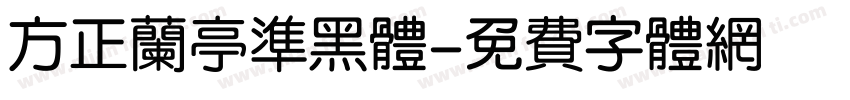 方正蘭亭準黑體-免費字體網